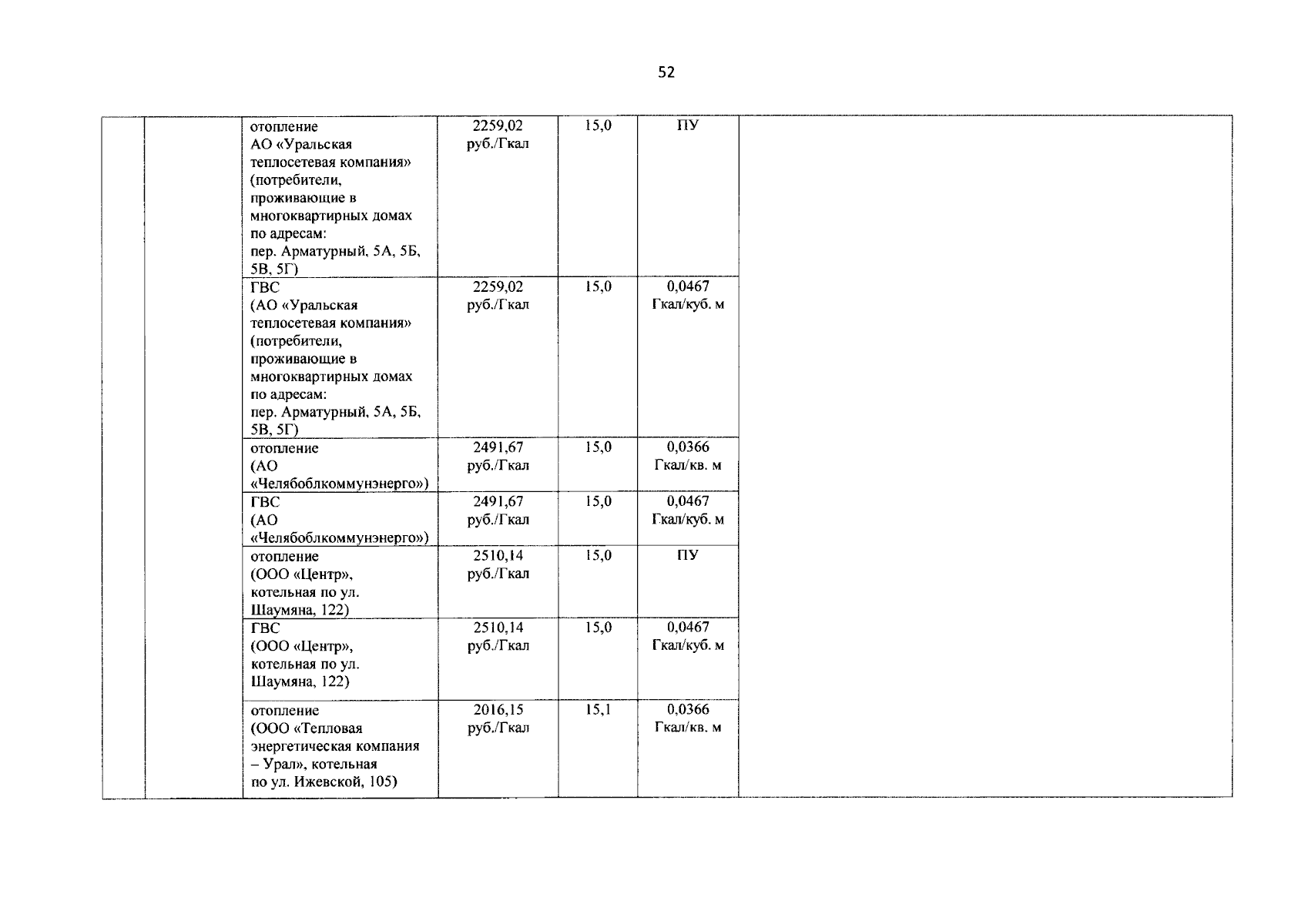 52

| | | | | | | |
|---|---|---|---|---|---|---|
| | | отопление АО «Уральская теплосетевая компания» (потребители, проживающие в многоквартирных домах по адресам: пер. Арматурный, 5А, 5Б, 5В, 5Г) | 2259,02 руб./Гкал | 15,0 | ПУ | |
| | | ГВС (АО «Уральская теплосетевая компания» (потребители, проживающие в многоквартирных домах по адресам: пер. Арматурный, 5А, 5Б, 5В, 5Г) | 2259,02 руб./Гкал | 15,0 | 0,0467 Гкал/куб. м | |
| | | отопление (АО «Челябоблкоммунэнерго») | 2491,67 руб./Гкал | 15,0 | 0,0366 Гкал/кв. м | |
| | | ГВС (АО «Челябоблкоммунэнерго») | 2491,67 руб./Гкал | 15,0 | 0,0467 Гкал/куб. м | |
| | | отопление (ООО «Центр», котельная по ул. Шаумяна, 122) | 2510,14 руб./Гкал | 15,0 | ПУ | |
| | | ГВС (ООО «Центр», котельная по ул. Шаумяна, 122) | 2510,14 руб./Гкал | 15,0 | 0,0467 Гкал/куб. м | |
| | | отопление (ООО «Тепловая энергетическая компания – Урал», котельная по ул. Ижевской, 105) | 2016,15 руб./Гкал | 15,1 | 0,0366 Гкал/кв. м | |